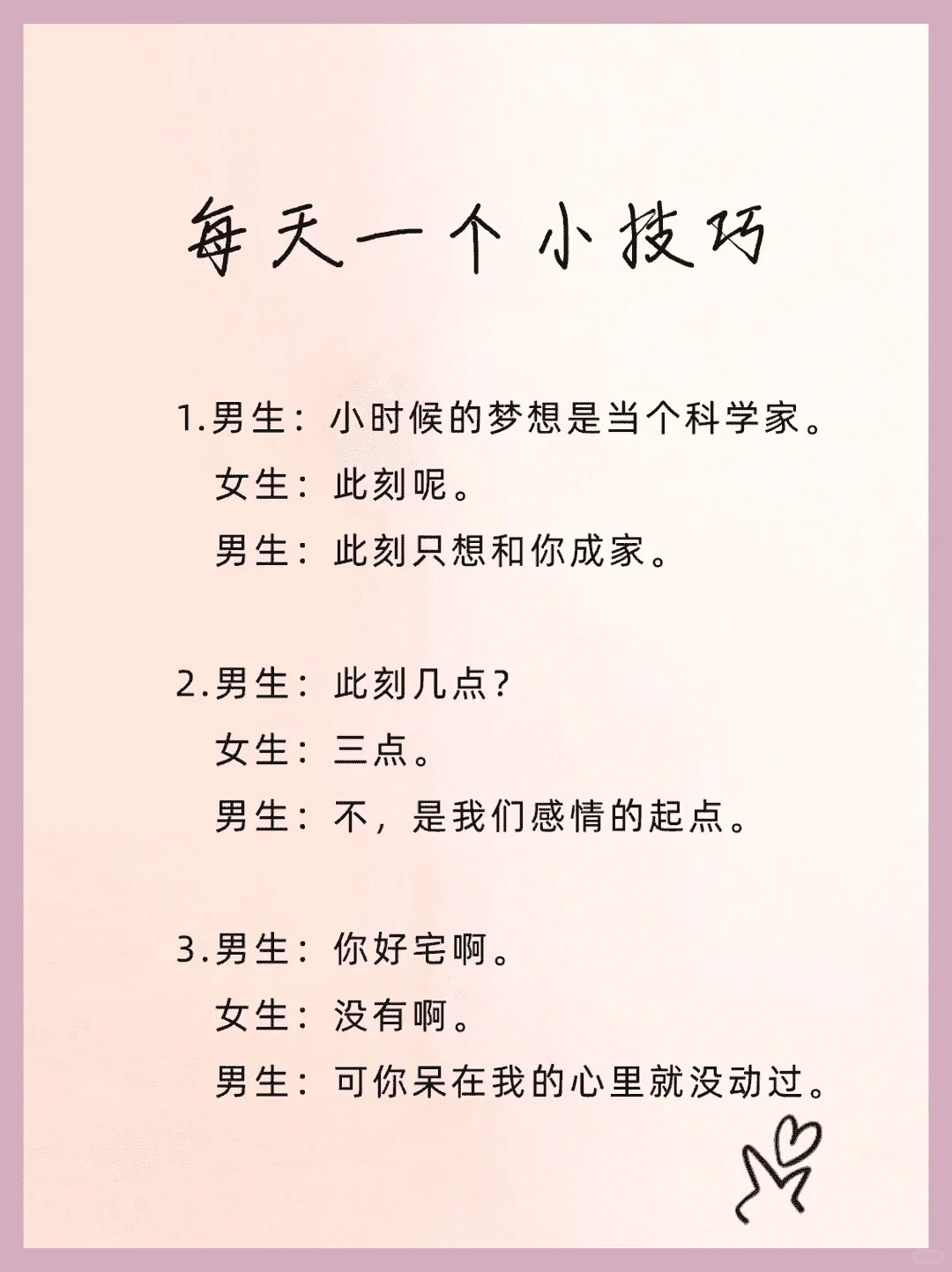 每天一个小技巧

1.男生：小时候的梦想是当个科学家。
女生：此刻呢。
男生：此刻只想和你成家。

2.男生：此刻几点？
女生：三点。
男生：不，是我们感情的起点。

3.男生：你好宅啊。
女生：没有啊。
男生：可你呆在我的心里就没动过。